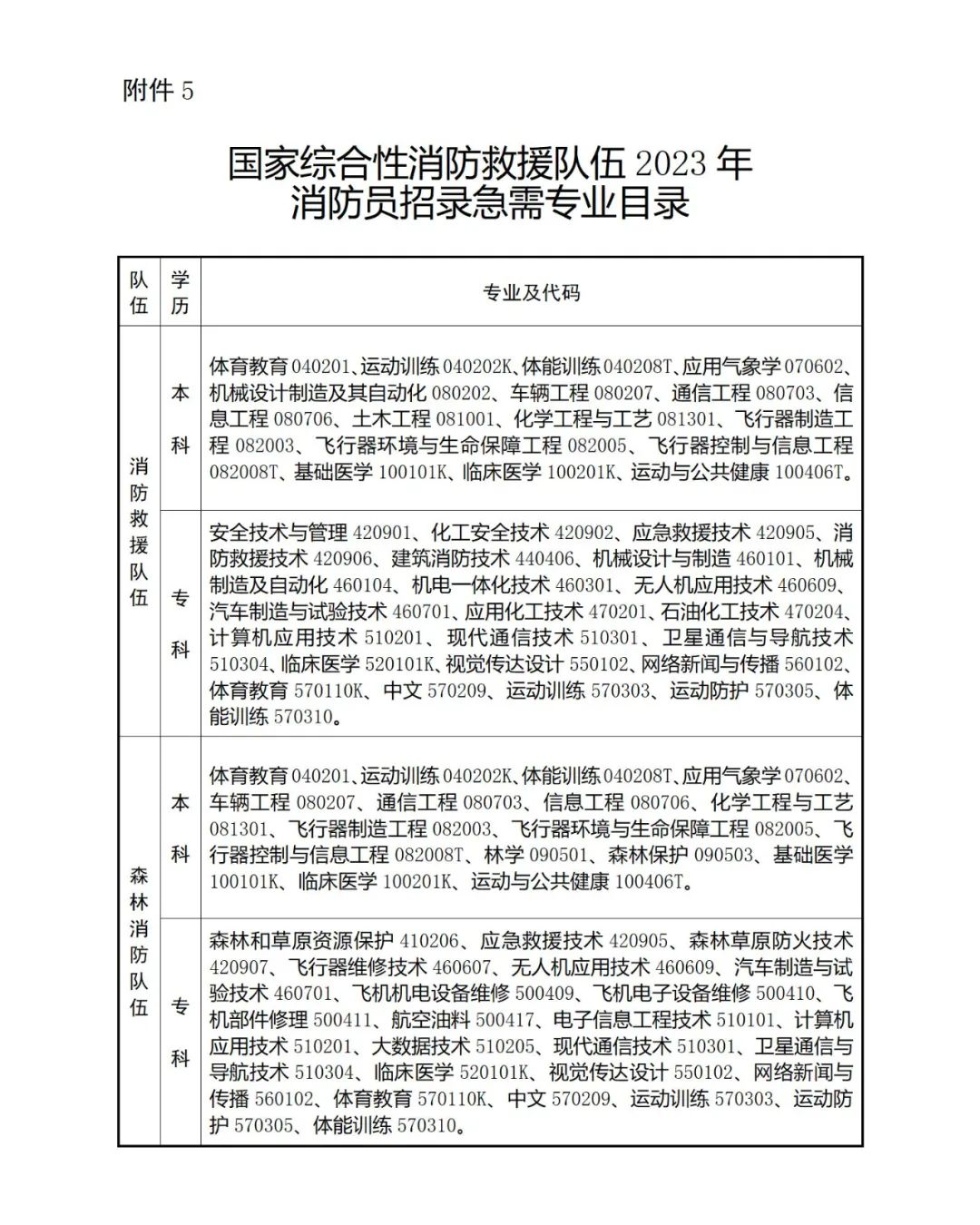 附件 5

国家综合性消防救援队伍 2023 年
消防员招录急需专业目录

| 队伍 | 学历 | 专业及代码 |
|---|---|---|
| 消防救援队伍 | 本科 | 体育教育 040201、运动训练 040202K、体能训练 040208T、应用气象学 070602、机械设计制造及其自动化 080202、车辆工程 080207、通信工程 080703、信息工程 080706、土木工程 081001、化学工程与工艺 081301、飞行器制造工程 082003、飞行器环境与生命保障工程 082005、飞行器控制与信息工程 082008T、基础医学 100101K、临床医学 100201K、运动与公共健康 100406T。 |
| 消防救援队伍 | 专科 | 安全技术与管理 420901、化工安全技术 420902、应急救援技术 420905、消防救援技术 420906、建筑消防技术 440406、机械设计与制造 460101、机械制造及自动化 460104、机电一体化技术 460301、无人机应用技术 460609、汽车制造与试验技术 460701、应用化工技术 470201、石油化工技术 470204、计算机应用技术 510201、现代通信技术 510301、卫星通信与导航技术 510304、临床医学 520101K、视觉传达设计 550102、网络新闻与传播 560102、体育教育 570110K、中文 570209、运动训练 570303、运动防护 570305、体能训练 570310。 |
| 森林消防队伍 | 本科 | 体育教育 040201、运动训练 040202K、体能训练 040208T、应用气象学 070602、车辆工程 080207、通信工程 080703、信息工程 080706、化学工程与工艺 081301、飞行器制造工程 082003、飞行器环境与生命保障工程 082005、飞行器控制与信息工程 082008T、林学 090501、森林保护 090503、基础医学 100101K、临床医学 100201K、运动与公共健康 100406T。 |
| 森林消防队伍 | 专科 | 森林和草原资源保护 410206、应急救援技术 420905、森林草原防火技术 420907、飞行器维修技术 460607、无人机应用技术 460609、汽车制造与试验技术 460701、飞机机电设备维修 500409、飞机电子设备维修 500410、飞机部件修理 500411、航空油料 500417、电子信息工程技术 510101、计算机应用技术 510201、大数据技术 510205、现代通信技术 510301、卫星通信与导航技术 510304、临床医学 520101K、视觉传达设计 550102、网络新闻与传播 560102、体育教育 570110K、中文 570209、运动训练 570303、运动防护 570305、体能训练 570310。 |